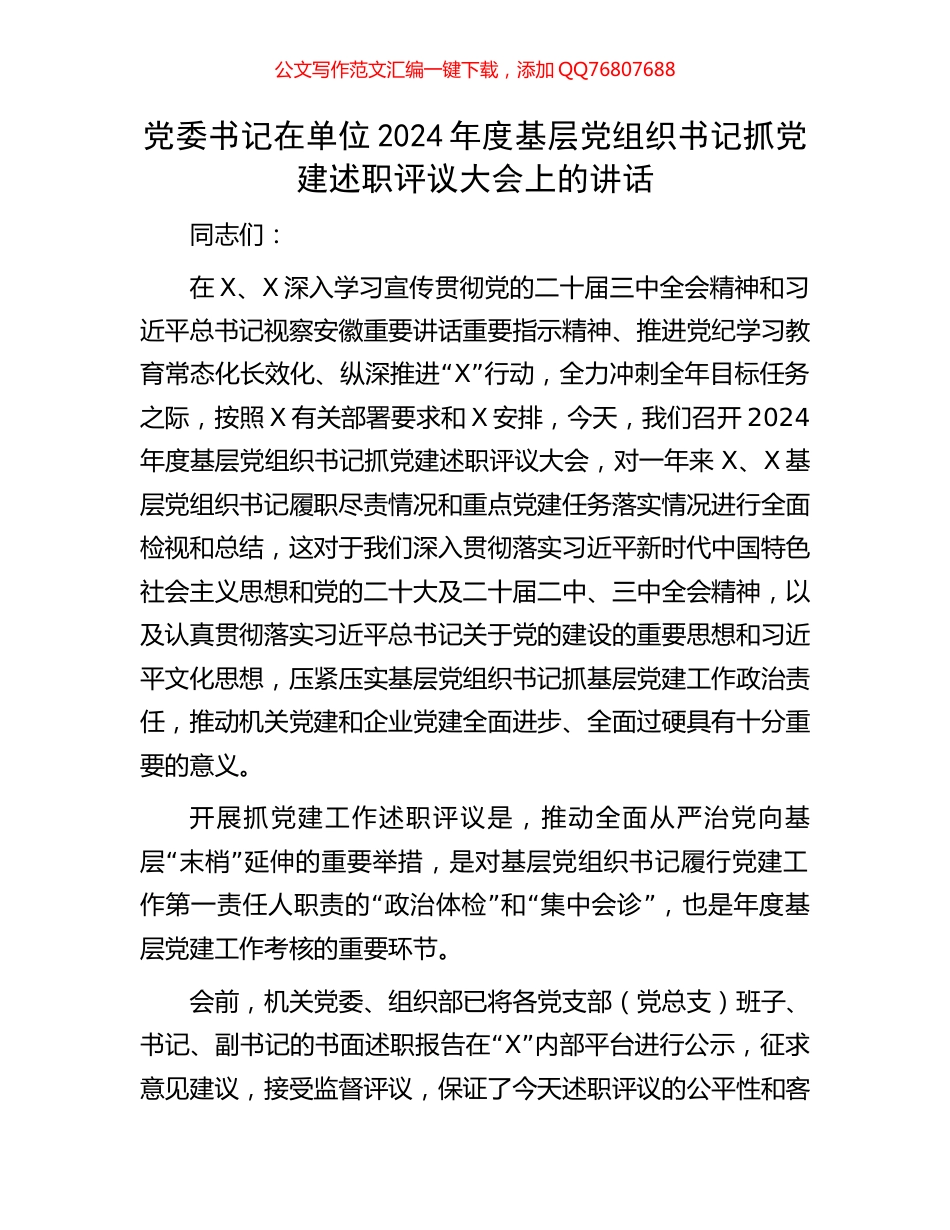 公文写作范文汇编一键下载，添加 QQ76807688

党委书记在单位 2024 年度基层党组织书记抓党建述职评议大会上的讲话

同志们：

在 X、X 深入学习宣传贯彻党的二十届三中全会精神和习近平总书记视察安徽重要讲话重要指示精神、推进党纪学习教育常态化长效化、纵深推进“X”行动，全力冲刺全年目标任务之际，按照 X 有关部署要求和 X 安排，今天，我们召开 2024 年度基层党组织书记抓党建述职评议大会，对一年来 X、X 基层党组织书记履职尽责情况和重点党建任务落实情况进行全面检视和总结，这对于我们深入贯彻落实习近平新时代中国特色社会主义思想和党的二十大及二十届二中、三中全会精神，以及认真贯彻落实习近平总书记关于党的建设的重要思想和习近平文化思想，压紧压实基层党组织书记抓基层党建工作政治责任，推动机关党建和企业党建全面进步、全面过硬具有十分重要的意义。

开展抓党建工作述职评议是，推动全面从严治党向基层“末梢”延伸的重要举措，是对基层党组织书记履行党建工作第一责任人职责的“政治体检”和“集中会诊”，也是年度基层党建工作考核的重要环节。

会前，机关党委、组织部已将各党支部（党总支）班子、书记、副书记的书面述职报告在“X”内部平台进行公示，征求意见建议，接受监督评议，保证了今天述职评议的公平性和客